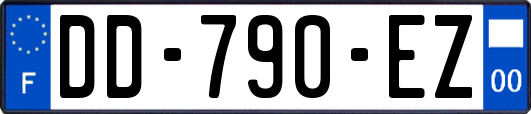 F
DD-790-EZ
00